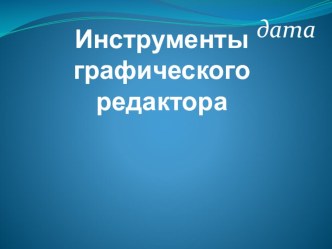 дата

Инструменты графического редактора